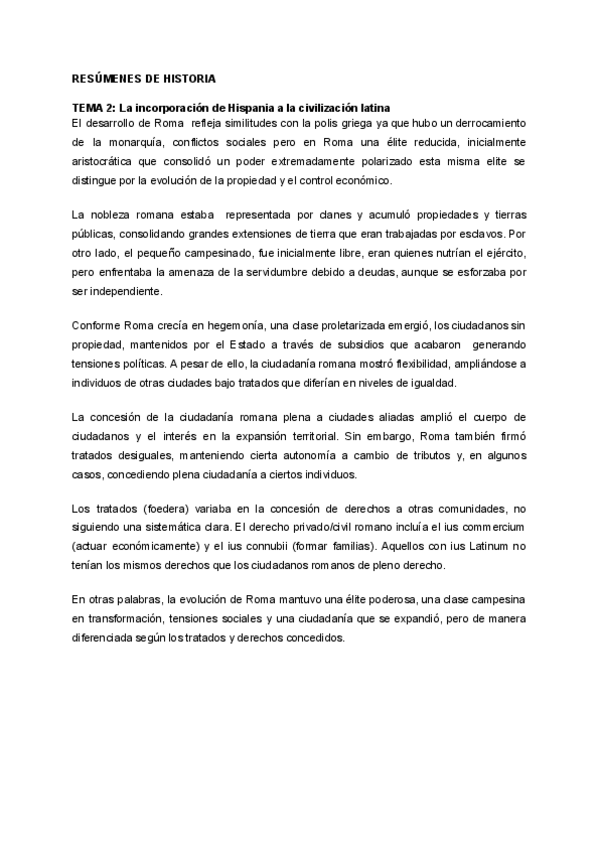 RESÚMENES DE HISTORIA

TEMA 2: La incorporación de Hispania a la civilización latina
El desarrollo de Roma refleja similitudes con la polis griega ya que hubo un derrocamiento de la monarquía, conflictos sociales pero en Roma una élite reducida, inicialmente aristocrática que consolidó un poder extremadamente polarizado esta misma elite se distingue por la evolución de la propiedad y el control económico.

La nobleza romana estaba representada por clanes y acumuló propiedades y tierras públicas, consolidando grandes extensiones de tierra que eran trabajadas por esclavos. Por otro lado, el pequeño campesinado, fue inicialmente libre, eran quienes nutrían el ejército, pero enfrentaba la amenaza de la servidumbre debido a deudas, aunque se esforzaba por ser independiente.

Conforme Roma crecía en hegemonía, una clase proletarizada emergió, los ciudadanos sin propiedad, mantenidos por el Estado a través de subsidios que acabaron generando tensiones políticas. A pesar de ello, la ciudadanía romana mostró flexibilidad, ampliándose a individuos de otras ciudades bajo tratados que diferían en niveles de igualdad.

La concesión de la ciudadanía romana plena a ciudades aliadas amplió el cuerpo de ciudadanos y el interés en la expansión territorial. Sin embargo, Roma también firmó tratados desiguales, manteniendo cierta autonomía a cambio de tributos y, en algunos casos, concediendo plena ciudadanía a ciertos individuos.

Los tratados (foedera) variaba en la concesión de derechos a otras comunidades, no siguiendo una sistemática clara. El derecho privado/civil romano incluía el ius commercium (actuar económicamente) y el ius connubii (formar familias). Aquellos con ius Latinum no tenían los mismos derechos que los ciudadanos romanos de pleno derecho.

En otras palabras, la evolución de Roma mantuvo una élite poderosa, una clase campesina en transformación, tensiones sociales y una ciudadanía que se expandió, pero de manera diferenciada según los tratados y derechos concedidos.